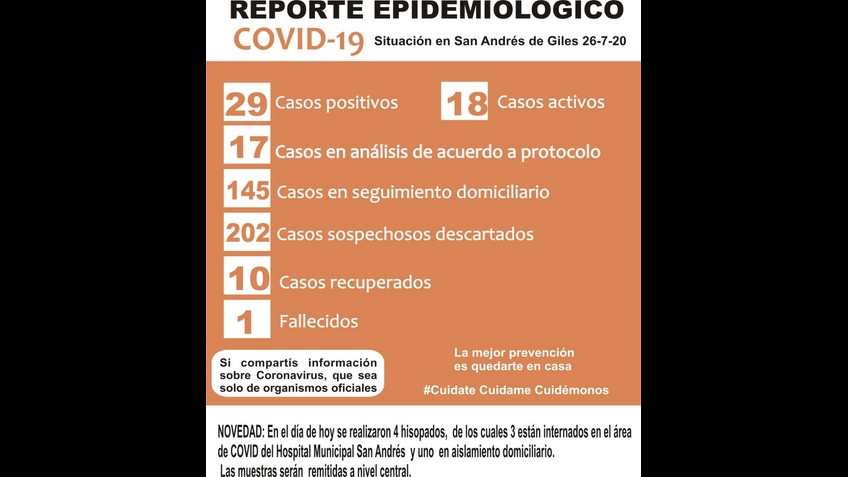 REPORTE EPIDEMIOLOGICO

COVID-19 Situación en San Andrés de Giles 26-7-20

29 Casos positivos

18 Casos activos

17 Casos en análisis de acuerdo a protocolo

145 Casos en seguimiento domiciliario

202 Casos sospechosos descartados

10 Casos recuperados

1 Fallecidos

Si compartís información sobre Coronavirus, que sea solo de organismos oficiales

La mejor prevención es quedarte en casa

#Cuidate Cuidame Cuidémonos

NOVEDAD: En el día de hoy se realizaron 4 hisopados, de los cuales 3 están internados en el área de COVID del Hospital Municipal San Andrés y uno en aislamiento domiciliario.
Las muestras serán remitidas a nivel central.